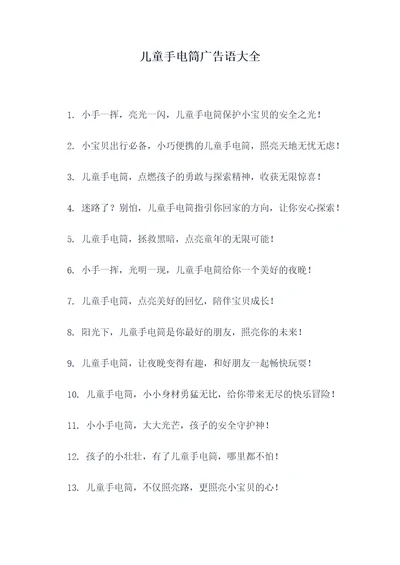 儿童手电筒广告语大全

1. 小手一挥，亮光一闪，儿童手电筒保护小宝贝的安全之光！

2. 小宝贝出行必备，小巧便携的儿童手电筒，照亮天地无忧无虑！

3. 儿童手电筒，点燃孩子的勇敢与探索精神，收获无限惊喜！

4. 迷路了？别怕，儿童手电筒指引你回家的方向，让你安心探索！

5. 儿童手电筒，拯救黑暗，点亮童年的无限可能！

6. 小手一挥，光明一现，儿童手电筒给你一个美好的夜晚！

7. 儿童手电筒，点亮美好的回忆，陪伴宝贝成长！

8. 阳光下，儿童手电筒是你最好的朋友，照亮你的未来！

9. 儿童手电筒，让夜晚变得有趣，和好朋友一起畅快玩耍！

10. 儿童手电筒，小小身材勇猛无比，给你带来无尽的快乐冒险！

11. 小小手电筒，大大光芒，孩子的安全守护神！

12. 孩子的小壮壮，有了儿童手电筒，哪里都不怕！

13. 儿童手电筒，不仅照亮路，更照亮小宝贝的心！